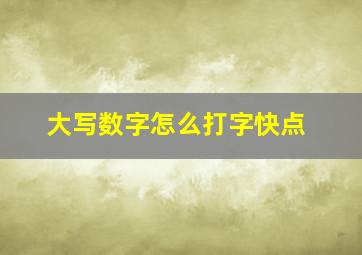 大写数字怎么打字快点